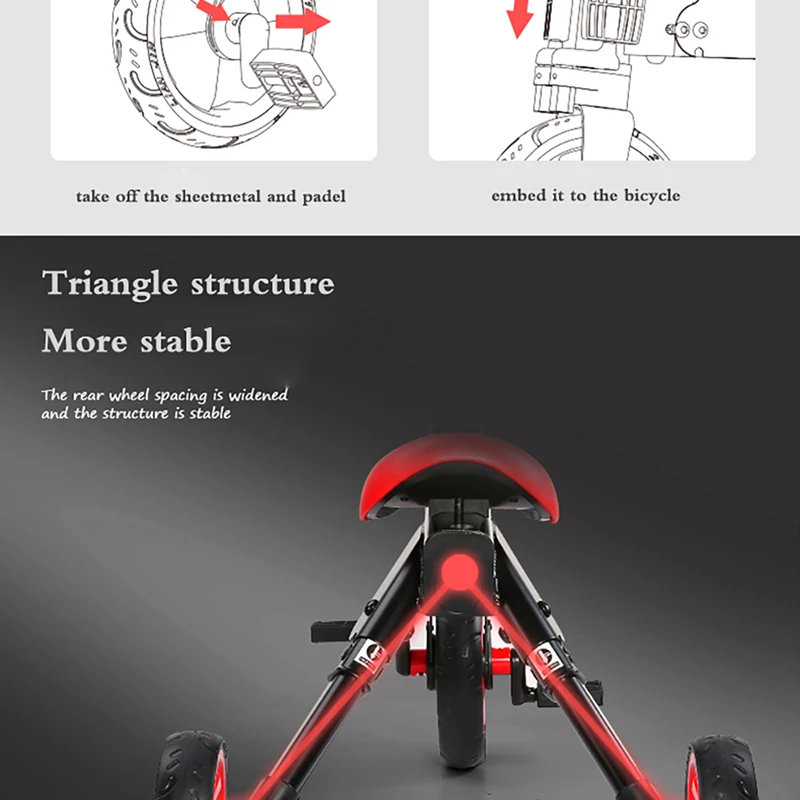 take off the sheetmetal and padel

embed it to the bicycle

Triangle structure

More stable

The rear wheel spacing is widened and the structure is stable